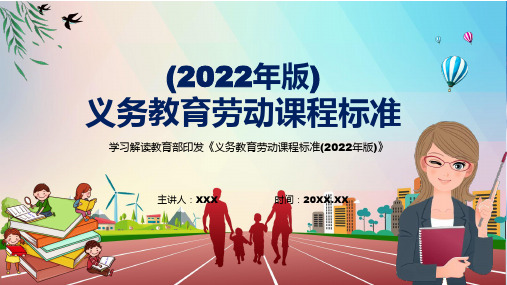 (2022年版)
义务教育劳动课程标准

学习解读教育部印发《义务教育劳动课程标准(2022年版)》

主讲人：XXX

时间：20XX.XX